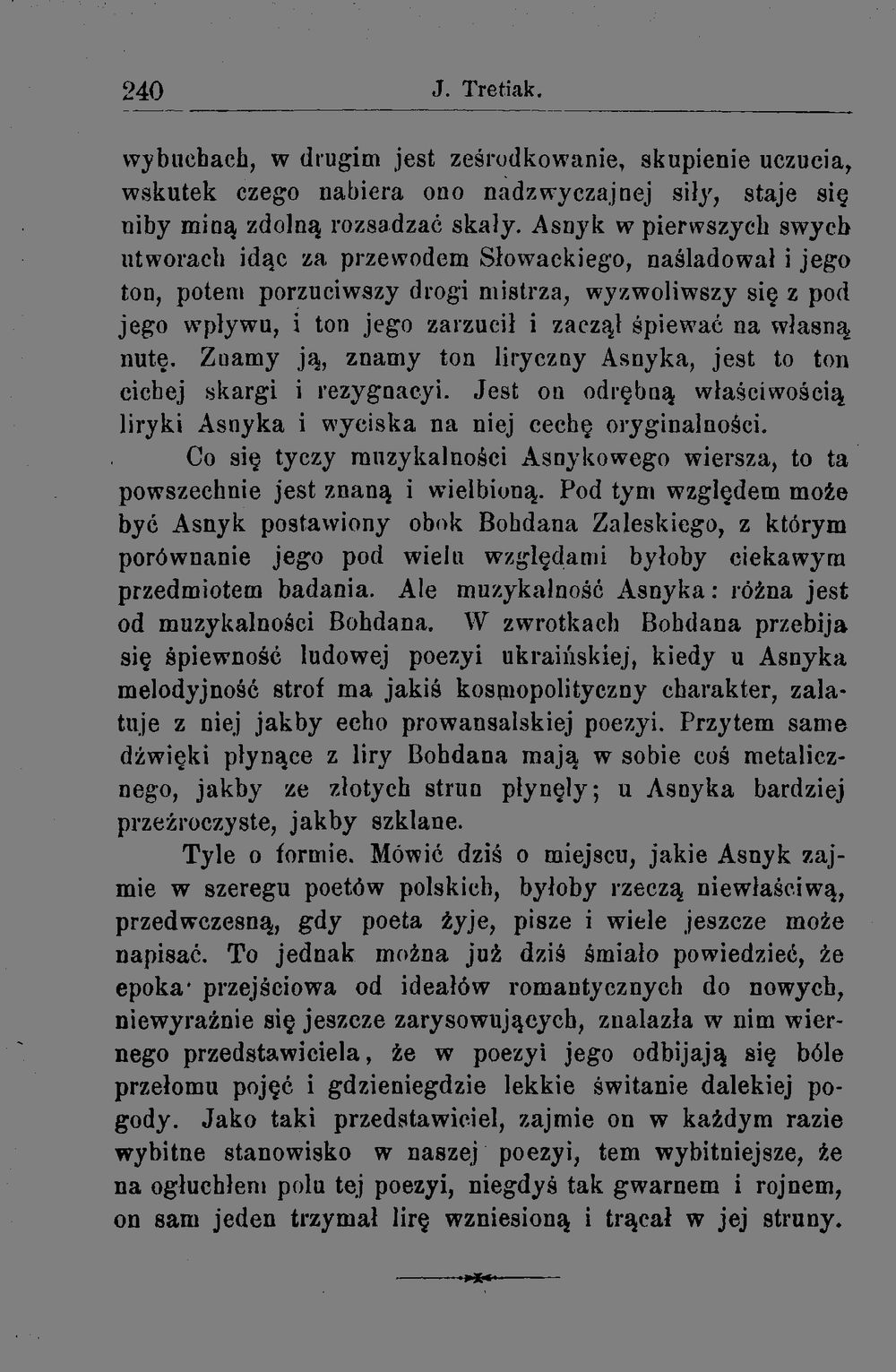 240 J. Tretiak.

wybuchach, w drugim jest ześrodkowanie, skupienie uczucia, wskutek czego nabiera ono nadzwyczajnej siły, staje się niby miną zdolną rozsadzać skały. Asnyk w pierwszych swych utworach idąc za przewodem Słowackiego, naśladował i jego ton, potem porzuciwszy drogi mistrza, wyzwoliwszy się z pod jego wpływu, i ton jego zarzucił i zaczął śpiewać na własną nutę. Znamy ją, znamy ton liryczny Asnyka, jest to ton cichej skargi i rezygnacyi. Jest on odrębną właściwością liryki Asnyka i wyciska na niej cechę oryginalności.

Co się tyczy muzykalności Asnykowego wiersza, to ta powszechnie jest znaną i wielbioną. Pod tym względem może być Asnyk postawiony obok Bohdana Zaleskiego, z którym porównanie jego pod wielu względami byłoby ciekawym przedmiotem badania. Ale muzykalność Asnyka: różna jest od muzykalności Bohdana. W zwrotkach Bohdana przebija się śpiewność ludowej poezyi ukraińskiej, kiedy u Asnyka melodyjność strof ma jakiś kosmopolityczny charakter, zalatuje z niej jakby echo prowansalskiej poezyi. Przytem same dźwięki płynące z liry Bohdana mają w sobie coś metalicznego, jakby ze złotych strun płynęły; u Asnyka bardziej przeźroczyste, jakby szklane.

Tyle o formie. Mówić dziś o miejscu, jakie Asnyk zajmie w szeregu poetów polskich, byłoby rzeczą niewłaściwą, przedwczesną, gdy poeta żyje, pisze i wiele jeszcze może napisać. To jednak można już dziś śmiało powiedzieć, że epoka przejściowa od ideałów romantycznych do nowych, niewyraźnie się jeszcze zarysowujących, znalazła w nim wiernego przedstawiciela, że w poezyi jego odbijają się bóle przełomu pojęć i gdzieniegdzie lekkie świtanie dalekiej pogody. Jako taki przedstawiciel, zajmie on w każdym razie wybitne stanowisko w naszej poezyi, tem wybitniejsze, że na ogłuchłem polu tej poezyi, niegdyś tak gwarnem i rojnem, on sam jeden trzymał lirę wzniesioną i trącał w jej struny.